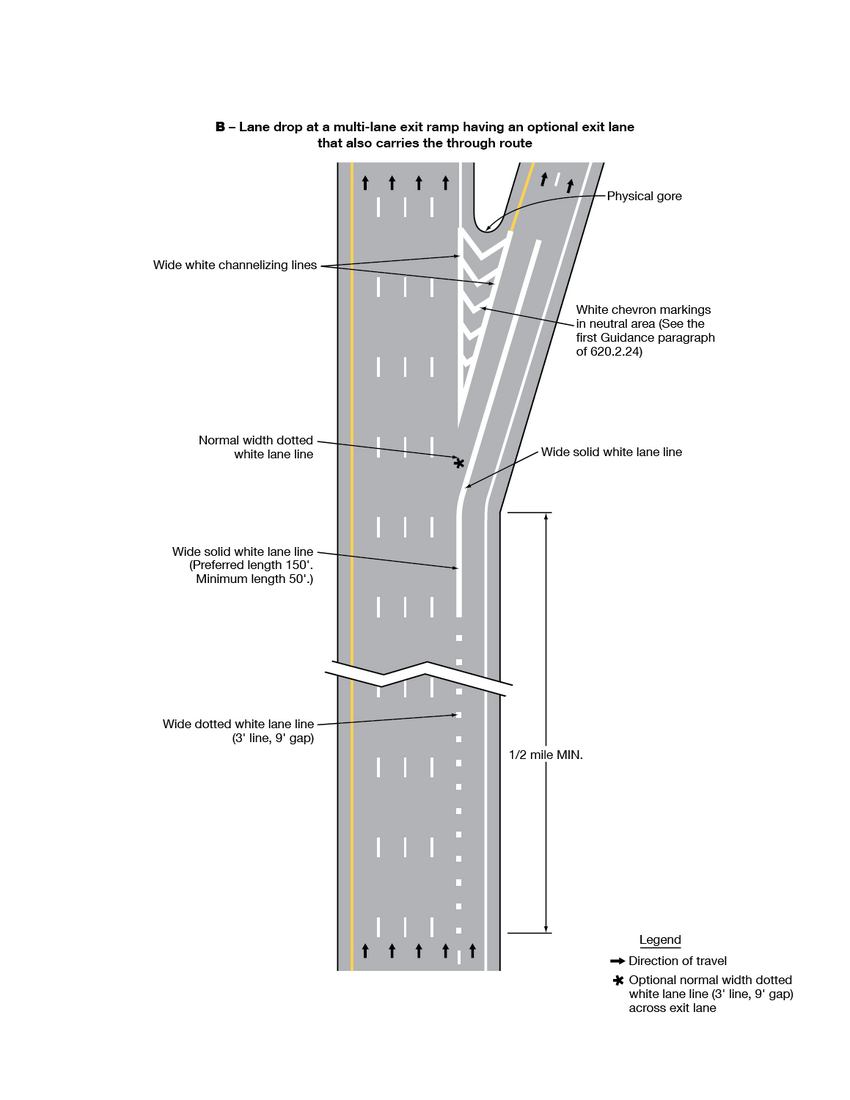 B – Lane drop at a multi-lane exit ramp having an optional exit lane that also carries the through route

Physical gore

Wide white channelizing lines

White chevron markings in neutral area (See the first Guidance paragraph of 620.2.24)

Normal width dotted white lane line

Wide solid white lane line

Wide solid white lane line (Preferred length 150'. Minimum length 50'.)

Wide dotted white lane line (3' line, 9' gap)

1/2 mile MIN.

Legend
Direction of travel
Optional normal width dotted white lane line (3' line, 9' gap) across exit lane